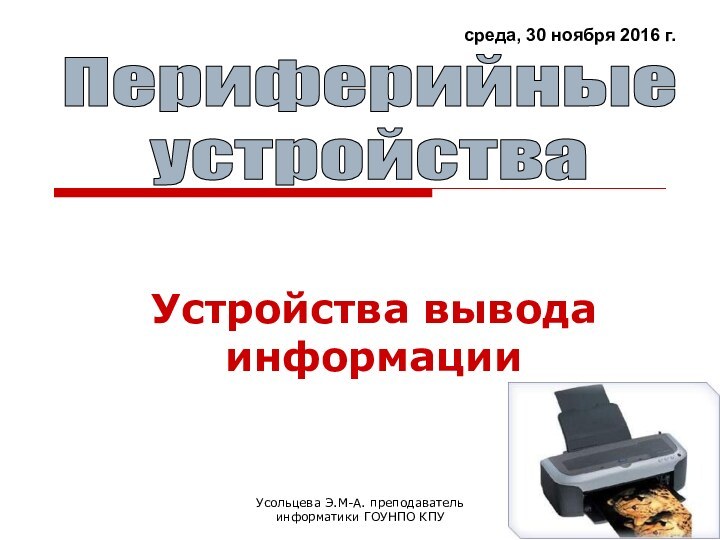 среда, 30 ноября 2016 г.

Периферийные устройства

Устройства вывода информации

Усольцева Э.М-А. преподаватель информатики ГОУНПО КПУ